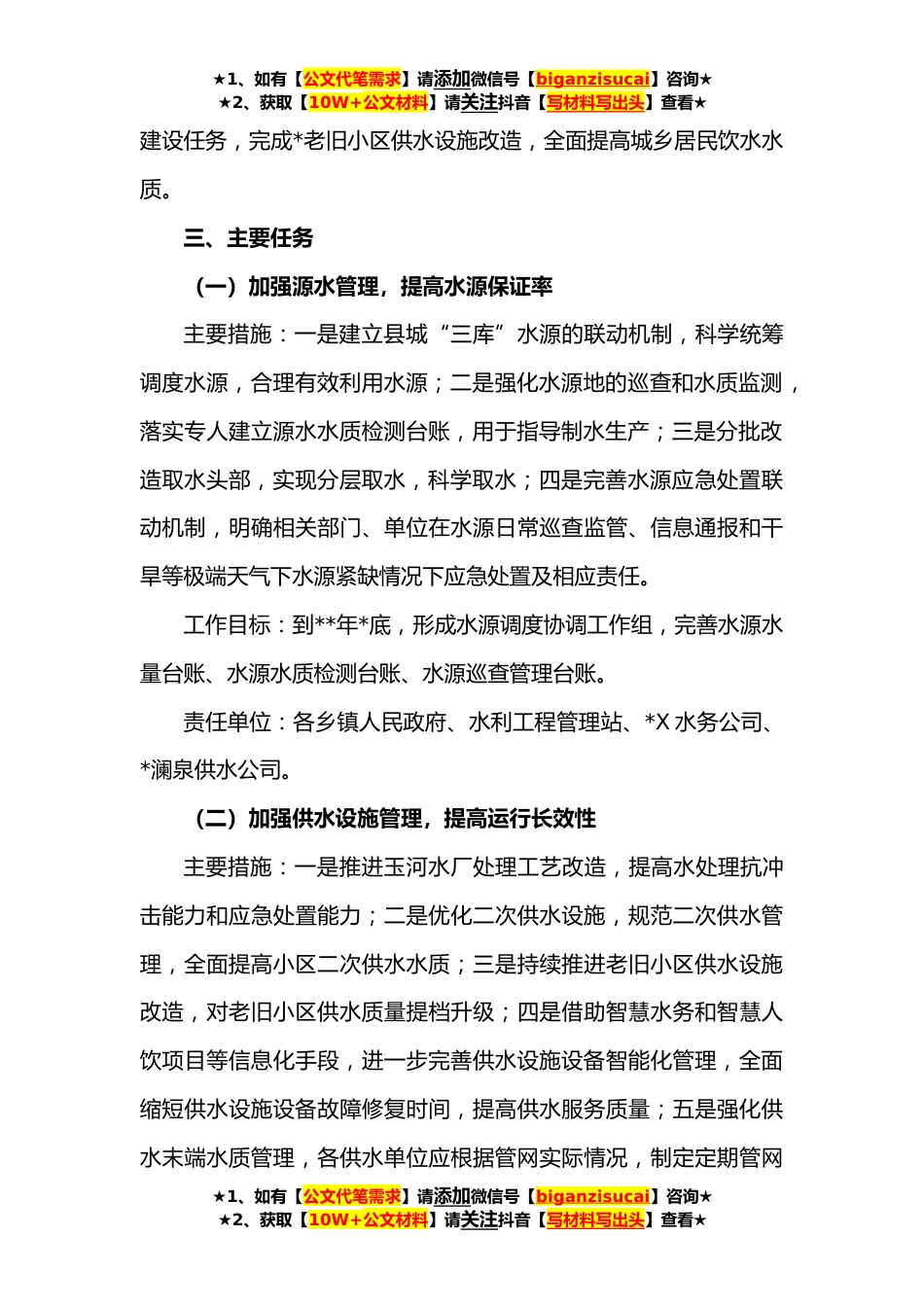 ★1、如有【公文代笔需求】请添加微信号【biganzisucai】咨询★
★2、获取【10W+公文材料】请关注抖音【写材料写出头】查看★

建设任务，完成*老旧小区供水设施改造，全面提高城乡居民饮水水质。

三、主要任务

（一）加强源水管理，提高水源保证率

主要措施：一是建立县城“三库”水源的联动机制，科学统筹调度水源，合理有效利用水源；二是强化水源地的巡查和水质监测，落实专人建立源水水质检测台账，用于指导制水生产；三是分批改造取水头部，实现分层取水，科学取水；四是完善水源应急处置联动机制，明确相关部门、单位在水源日常巡查监管、信息通报和干旱等极端天气下水源紧缺情况下应急处置及相应责任。

工作目标：到**年*底，形成水源调度协调工作组，完善水源水量台账、水源水质检测台账、水源巡查管理台账。

责任单位：各乡镇人民政府、水利工程管理站、*X 水务公司、*澜泉供水公司。

（二）加强供水设施管理，提高运行长效性

主要措施：一是推进玉河水厂处理工艺改造，提高水处理抗冲击能力和应急处置能力；二是优化二次供水设施，规范二次供水管理，全面提高小区二次供水水质；三是持续推进老旧小区供水设施改造，对老旧小区供水质量提档升级；四是借助智慧水务和智慧人饮项目等信息化手段，进一步完善供水设施设备智能化管理，全面缩短供水设施设备故障修复时间，提高供水服务质量；五是强化供水末端水质管理，各供水单位应根据管网实际情况，制定定期管网

★1、如有【公文代笔需求】请添加微信号【biganzisucai】咨询★
★2、获取【10W+公文材料】请关注抖音【写材料写出头】查看★